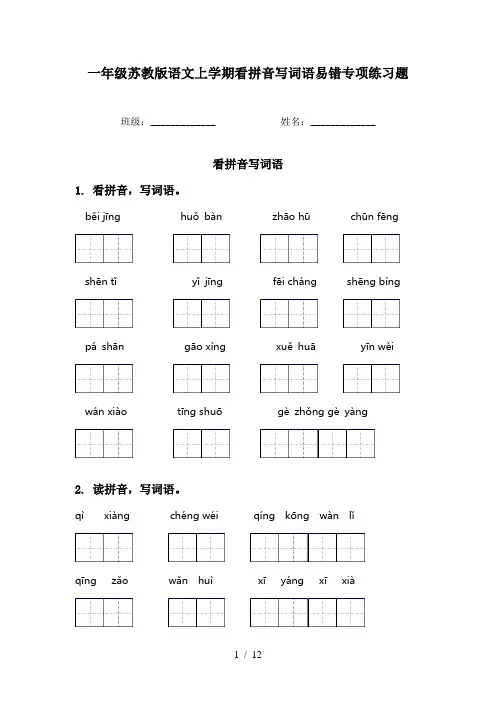 一年级苏教版语文上学期看拼音写词语易错专项练习题

班级：____________　　姓名：____________

看拼音写词语

1. 看拼音，写词语。

běi jīng　huǒ bàn　zhāo hū　chūn fēng

shēn tǐ　yǐ jīng　fēi cháng　shēng bìng

pá shān　gāo xìng　xuě huā　yīn wèi

wán xiào　tīng shuō　gè zhǒng gè yàng

2. 读拼音，写词语。

qì xiàng　chéng wéi　qíng kōng wàn lǐ

qīng zǎo　wǎn huì　xī yáng xī xià

1 / 12